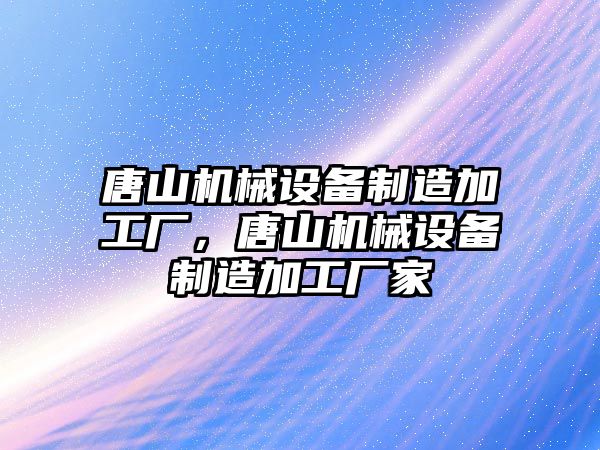 唐山机械设备制造加工厂，唐山机械设备制造加工厂家